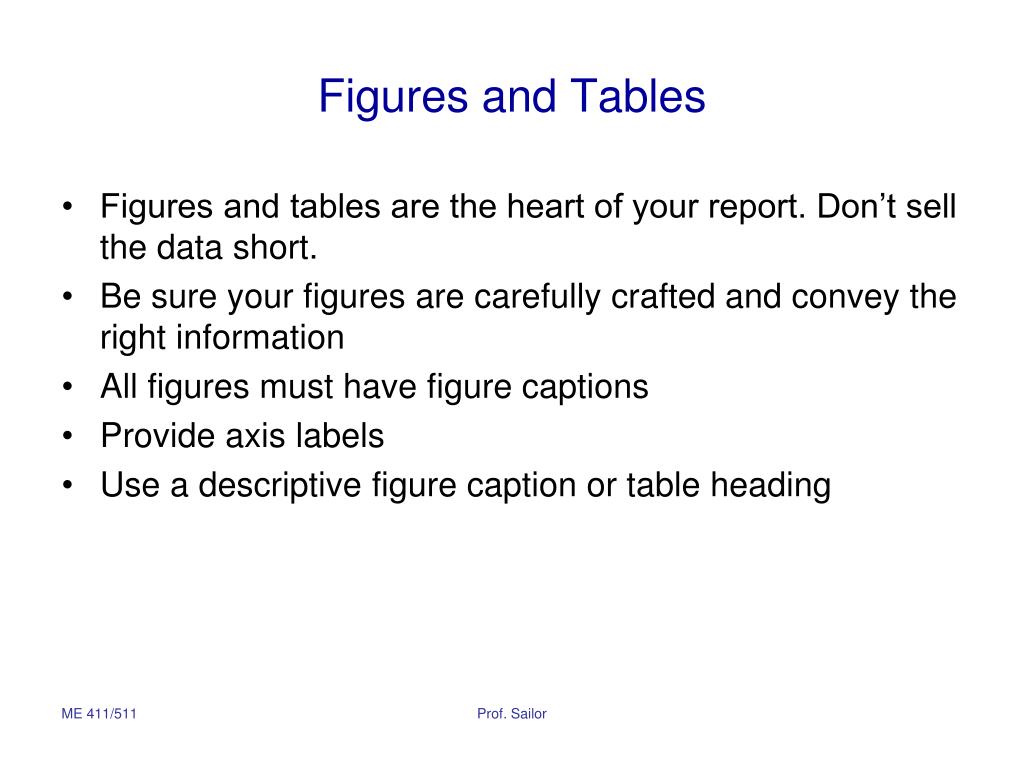 Figures and Tables

• Figures and tables are the heart of your report. Don’t sell the data short.
• Be sure your figures are carefully crafted and convey the right information
• All figures must have figure captions
• Provide axis labels
• Use a descriptive figure caption or table heading

ME 411/511

Prof. Sailor